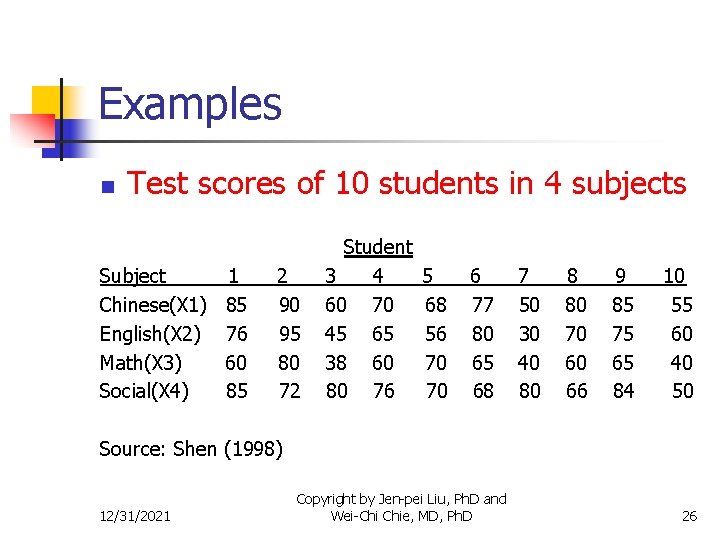 Examples

Test scores of 10 students in 4 subjects

Student

| Subject | 1 | 2 | 3 | 4 | 5 | 6 | 7 | 8 | 9 | 10 |
|---|---|---|---|---|---|---|---|---|---|---|
| Chinese(X1) | 85 | 90 | 60 | 70 | 68 | 77 | 50 | 80 | 85 | 55 |
| English(X2) | 76 | 95 | 45 | 65 | 56 | 80 | 30 | 70 | 75 | 60 |
| Math(X3) | 60 | 80 | 38 | 60 | 70 | 65 | 40 | 60 | 65 | 40 |
| Social(X4) | 85 | 72 | 80 | 76 | 70 | 68 | 80 | 66 | 84 | 50 |

Source: Shen (1998)

12/31/2021

Copyright by Jen-pei Liu, PhD and Wei-Chi Chie, MD, PhD

26